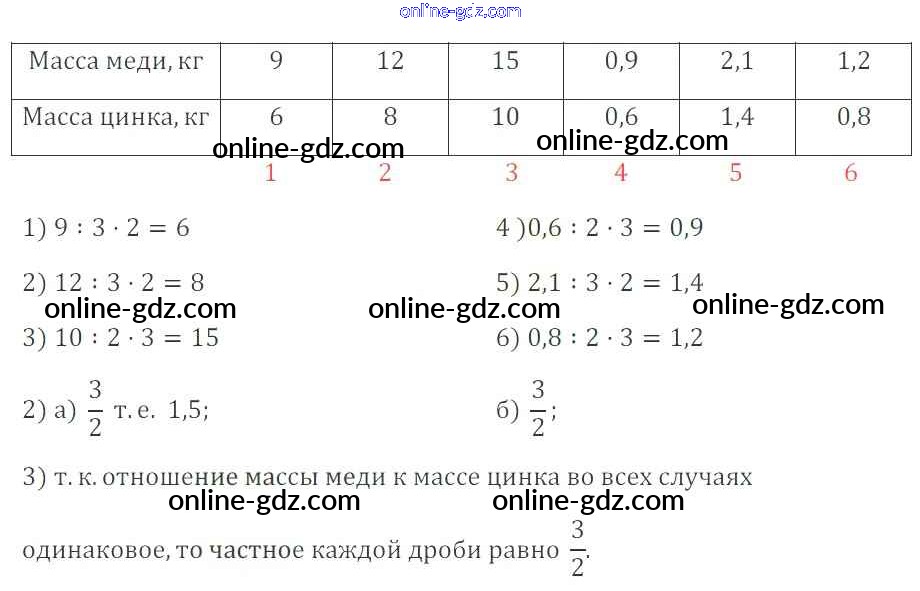 | Масса меди, кг | 9 | 12 | 15 | 0,9 | 2,1 | 1,2 |
|---|---|---|---|---|---|---|
| Масса цинка, кг | 6 | 8 | 10 | 0,6 | 1,4 | 0,8 |

1 2 3 4 5 6

1) $9 : 3 \cdot 2 = 6$

2) $12 : 3 \cdot 2 = 8$

3) $10 : 2 \cdot 3 = 15$

4 )$0,6 : 2 \cdot 3 = 0,9$

5) $2,1 : 3 \cdot 2 = 1,4$

6) $0,8 : 2 \cdot 3 = 1,2$

2) а) $\frac{3}{2}$ т. е. 1,5;

б) $\frac{3}{2}$;

3) т. к. отношение массы меди к массе цинка во всех случаях одинаковое, то частное каждой дроби равно $\frac{3}{2}$.

online-gdz.com